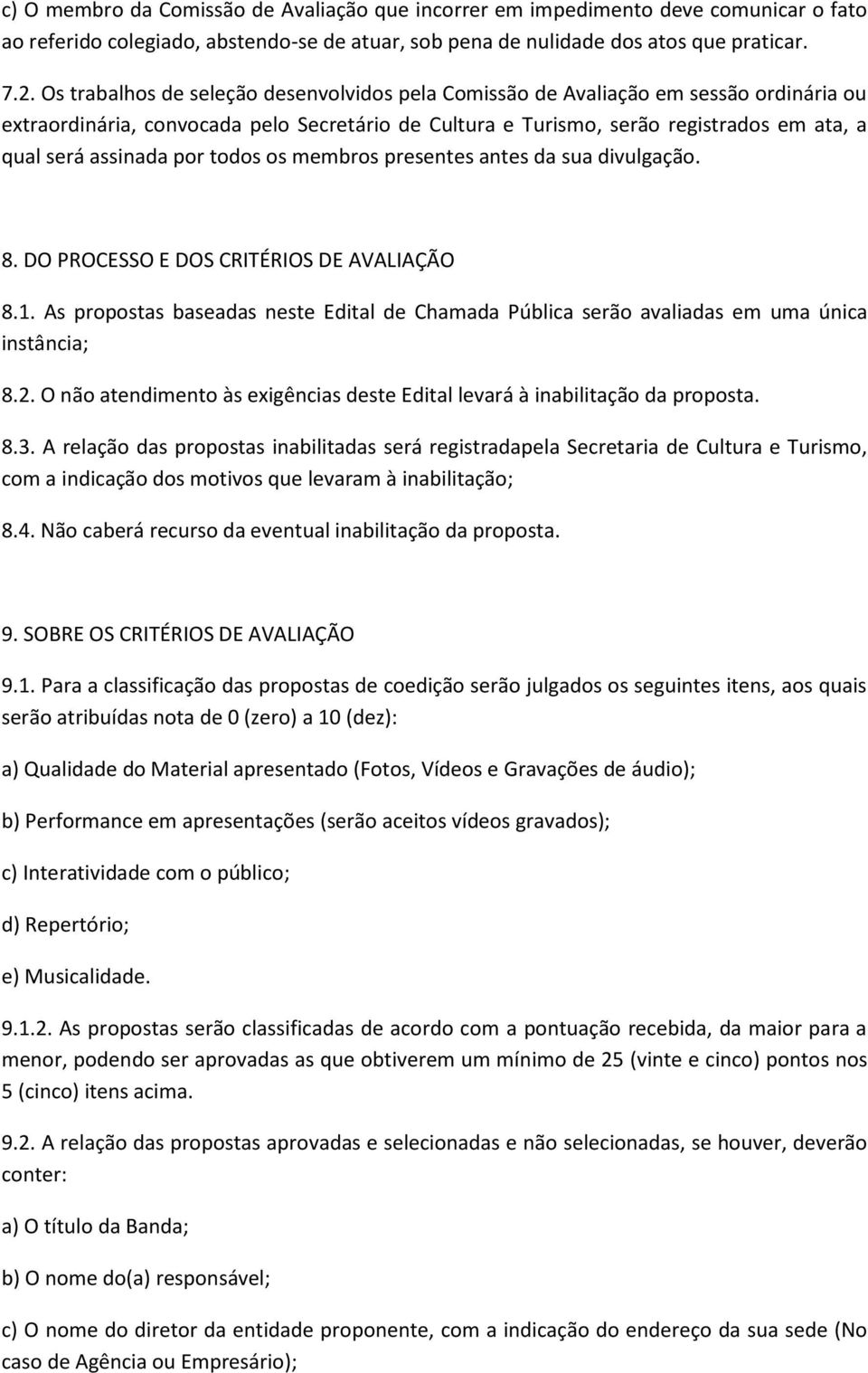 c) O membro da Comissão de Avaliação que incorrer em impedimento deve comunicar o fato ao referido colegiado, abstendo-se de atuar, sob pena de nulidade dos atos que praticar.

7.2. Os trabalhos de seleção desenvolvidos pela Comissão de Avaliação em sessão ordinária ou extraordinária, convocada pelo Secretário de Cultura e Turismo, serão registrados em ata, a qual será assinada por todos os membros presentes antes da sua divulgação.

8. DO PROCESSO E DOS CRITÉRIOS DE AVALIAÇÃO

8.1. As propostas baseadas neste Edital de Chamada Pública serão avaliadas em uma única instância;

8.2. O não atendimento às exigências deste Edital levará à inabilitação da proposta.

8.3. A relação das propostas inabilitadas será registradapela Secretaria de Cultura e Turismo, com a indicação dos motivos que levaram à inabilitação;

8.4. Não caberá recurso da eventual inabilitação da proposta.

9. SOBRE OS CRITÉRIOS DE AVALIAÇÃO

9.1. Para a classificação das propostas de coedição serão julgados os seguintes itens, aos quais serão atribuídas nota de 0 (zero) a 10 (dez):

a) Qualidade do Material apresentado (Fotos, Vídeos e Gravações de áudio);

b) Performance em apresentações (serão aceitos vídeos gravados);

c) Interatividade com o público;

d) Repertório;

e) Musicalidade.

9.1.2. As propostas serão classificadas de acordo com a pontuação recebida, da maior para a menor, podendo ser aprovadas as que obtiverem um mínimo de 25 (vinte e cinco) pontos nos 5 (cinco) itens acima.

9.2. A relação das propostas aprovadas e selecionadas e não selecionadas, se houver, deverão conter:

a) O título da Banda;

b) O nome do(a) responsável;

c) O nome do diretor da entidade proponente, com a indicação do endereço da sua sede (No caso de Agência ou Empresário);